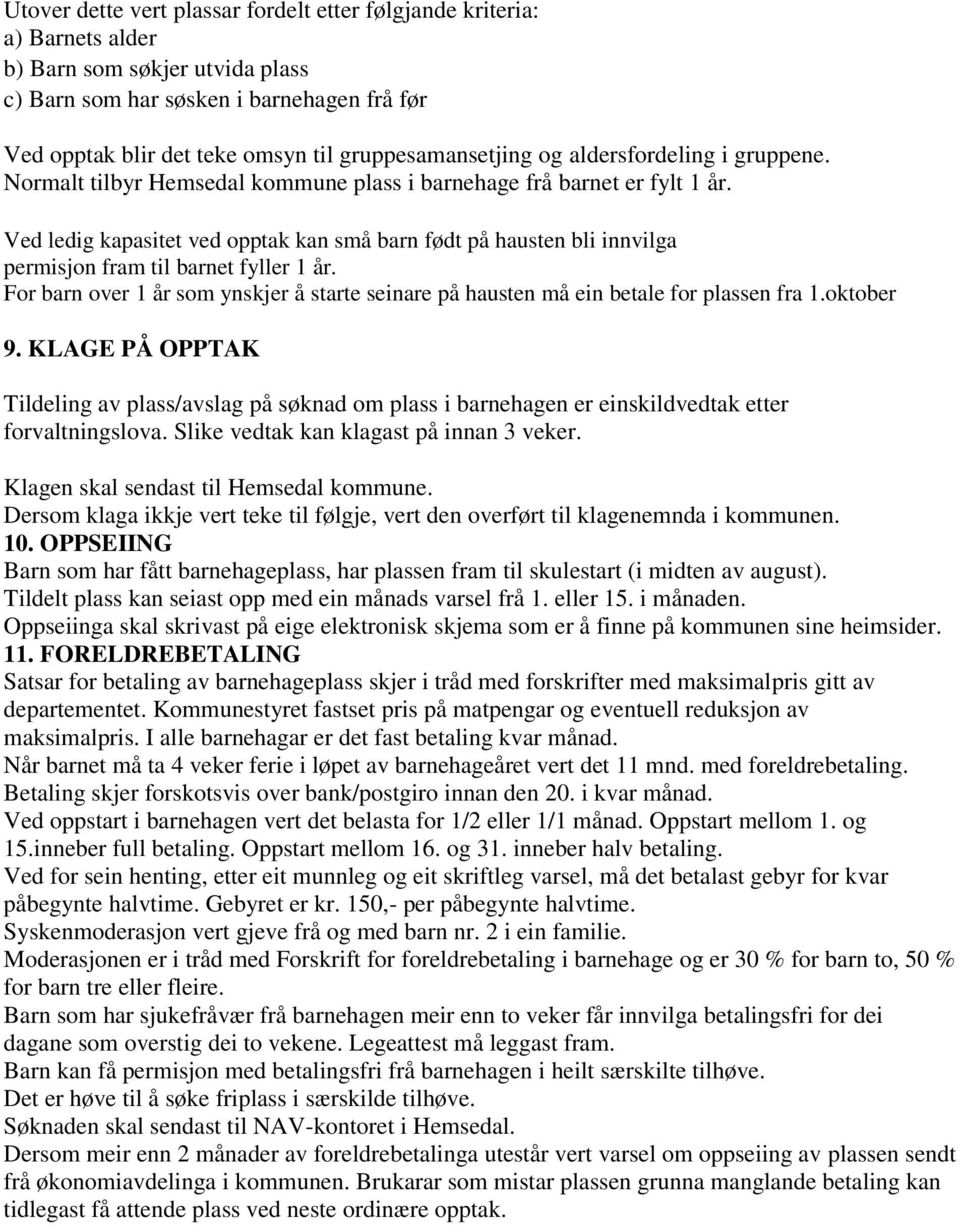 Utover dette vert plassar fordelt etter følgjande kriteria:
a) Barnets alder
b) Barn som søkjer utvida plass
c) Barn som har søsken i barnehagen frå før

Ved opptak blir det teke omsyn til gruppesamansetjing og aldersfordeling i gruppene. Normalt tilbyr Hemsedal kommune plass i barnehage frå barnet er fylt 1 år.

Ved ledig kapasitet ved opptak kan små barn født på hausten bli innvilga permisjon fram til barnet fyller 1 år.
For barn over 1 år som ynskjer å starte seinare på hausten må ein betale for plassen fra 1.oktober

9. KLAGE PÅ OPPTAK

Tildeling av plass/avslag på søknad om plass i barnehagen er einskildvedtak etter forvaltningslova. Slike vedtak kan klagast på innan 3 veker.

Klagen skal sendast til Hemsedal kommune.
Dersom klaga ikkje vert teke til følgje, vert den overført til klagenemnda i kommunen.
10. OPPSEIING
Barn som har fått barnehageplass, har plassen fram til skulestart (i midten av august).
Tildelt plass kan seiast opp med ein månads varsel frå 1. eller 15. i månaden.
Oppseiinga skal skrivast på eige elektronisk skjema som er å finne på kommunen sine heimsider.
11. FORELDREBETALING
Satsar for betaling av barnehageplass skjer i tråd med forskrifter med maksimalpris gitt av departementet. Kommunestyret fastset pris på matpengar og eventuell reduksjon av maksimalpris. I alle barnehagar er det fast betaling kvar månad.
Når barnet må ta 4 veker ferie i løpet av barnehageåret vert det 11 mnd. med foreldrebetaling.
Betaling skjer forskotsvis over bank/postgiro innan den 20. i kvar månad.
Ved oppstart i barnehagen vert det belasta for 1/2 eller 1/1 månad. Oppstart mellom 1. og 15.inneber full betaling. Oppstart mellom 16. og 31. inneber halv betaling.
Ved for sein henting, etter eit munnleg og eit skriftleg varsel, må det betalast gebyr for kvar påbegynte halvtime. Gebyret er kr. 150,- per påbegynte halvtime.
Syskenmoderasjon vert gjeve frå og med barn nr. 2 i ein familie.
Moderasjonen er i tråd med Forskrift for foreldrebetaling i barnehage og er 30 % for barn to, 50 % for barn tre eller fleire.
Barn som har sjukefråvær frå barnehagen meir enn to veker får innvilga betalingsfri for dei dagane som overstig dei to vekene. Legeattest må leggast fram.
Barn kan få permisjon med betalingsfri frå barnehagen i heilt særskilte tilhøve.
Det er høve til å søke friplass i særskilde tilhøve.
Søknaden skal sendast til NAV-kontoret i Hemsedal.
Dersom meir enn 2 månader av foreldrebetalinga utestår vert varsel om oppseiing av plassen sendt frå økonomiavdelinga i kommunen. Brukarar som mistar plassen grunna manglande betaling kan tidlegast få attende plass ved neste ordinære opptak.